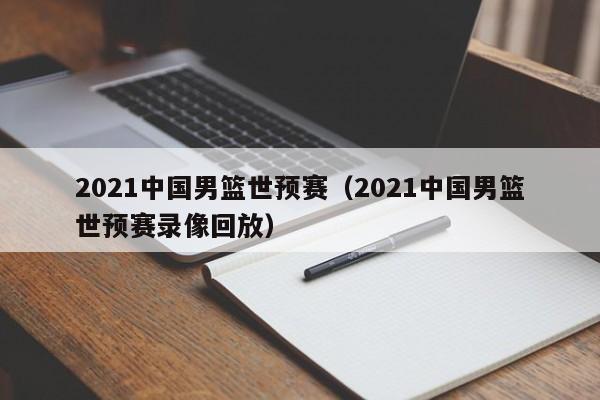 2021中国男篮世预赛（2021中国男篮世预赛录像回放）